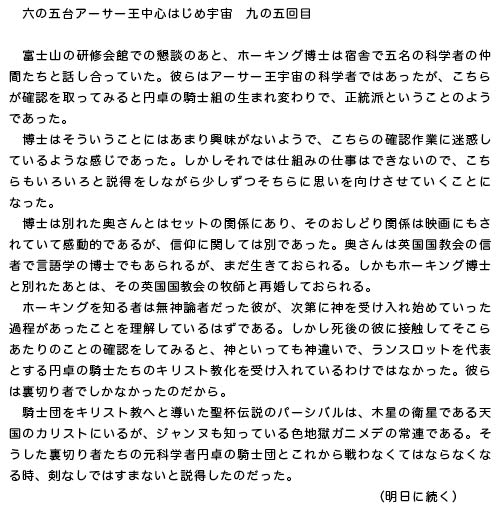 六の五台アーサー王中心はじめ宇宙　九の五回目

富士山の研修会館での懇談のあと、ホーキング博士は宿舎で五名の科学者の仲間たちと話し合っていた。彼らはアーサー王宇宙の科学者ではあったが、こちらが確認を取ってみると円卓の騎士組の生まれ変わりで、正統派ということのようであった。

博士はそういうことにはあまり興味がないようで、こちらの確認作業に迷惑しているような感じであった。しかしそれでは仕組みの仕事はできないので、こちらもいろいろと説得をしながら少しずつそちらに思いを向けさせていくことになった。

博士は別れた奥さんとはセットの関係にあり、そのおしどり関係は映画にもされていて感動的であるが、信仰に関しては別であった。奥さんは英国国教会の信者で言語学の博士でもあられるが、まだ生きておられる。しかもホーキング博士と別れたあとは、その英国国教会の牧師と再婚しておられる。

ホーキングを知る者は無神論者だった彼が、次第に神を受け入れ始めていった過程があったことを理解しているはずである。しかし死後の彼に接触してそこらあたりのことの確認をしてみると、神といっても神違いで、ランスロットを代表とする円卓の騎士たちのキリスト教化を受け入れているわけではなかった。彼らは裏切り者でしかなかったのだから。

騎士団をキリスト教へと導いた聖杯伝説のパーシバルは、木星の衛星である天国のカリストにいるが、ジャンヌも知っている色地獄ガニメデの常連である。そうした裏切り者たちの元科学者円卓の騎士団とこれから戦わなくてはならなくなる時、剣なしではすまないと説得したのだった。

（明日に続く）